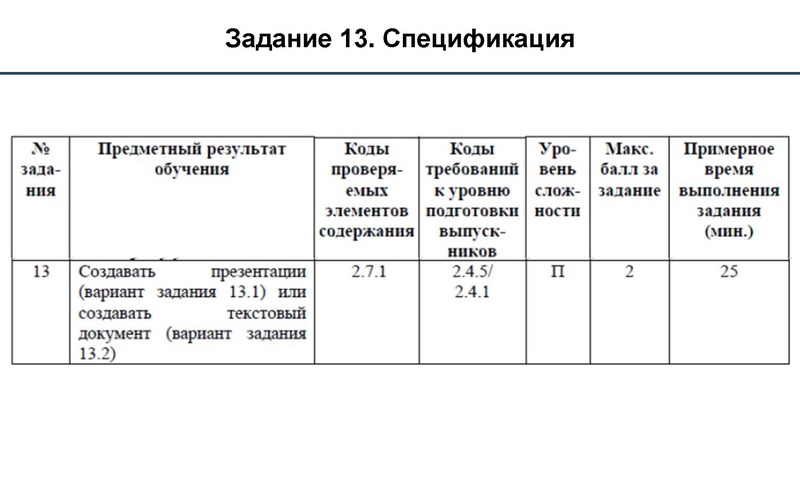 Задание 13. Спецификация

| № задания | Предметный результат обучения | Коды проверяемых элементов содержания | Коды требований к уровню подготовки выпускников | Уровень сложности | Макс. балл за задание | Примерное время выполнения задания (мин.) |
|---|---|---|---|---|---|---|
| 13 | Создавать презентации (вариант задания 13.1) или создавать текстовый документ (вариант задания 13.2) | 2.7.1 | 2.4.5/ 2.4.1 | П | 2 | 25 |